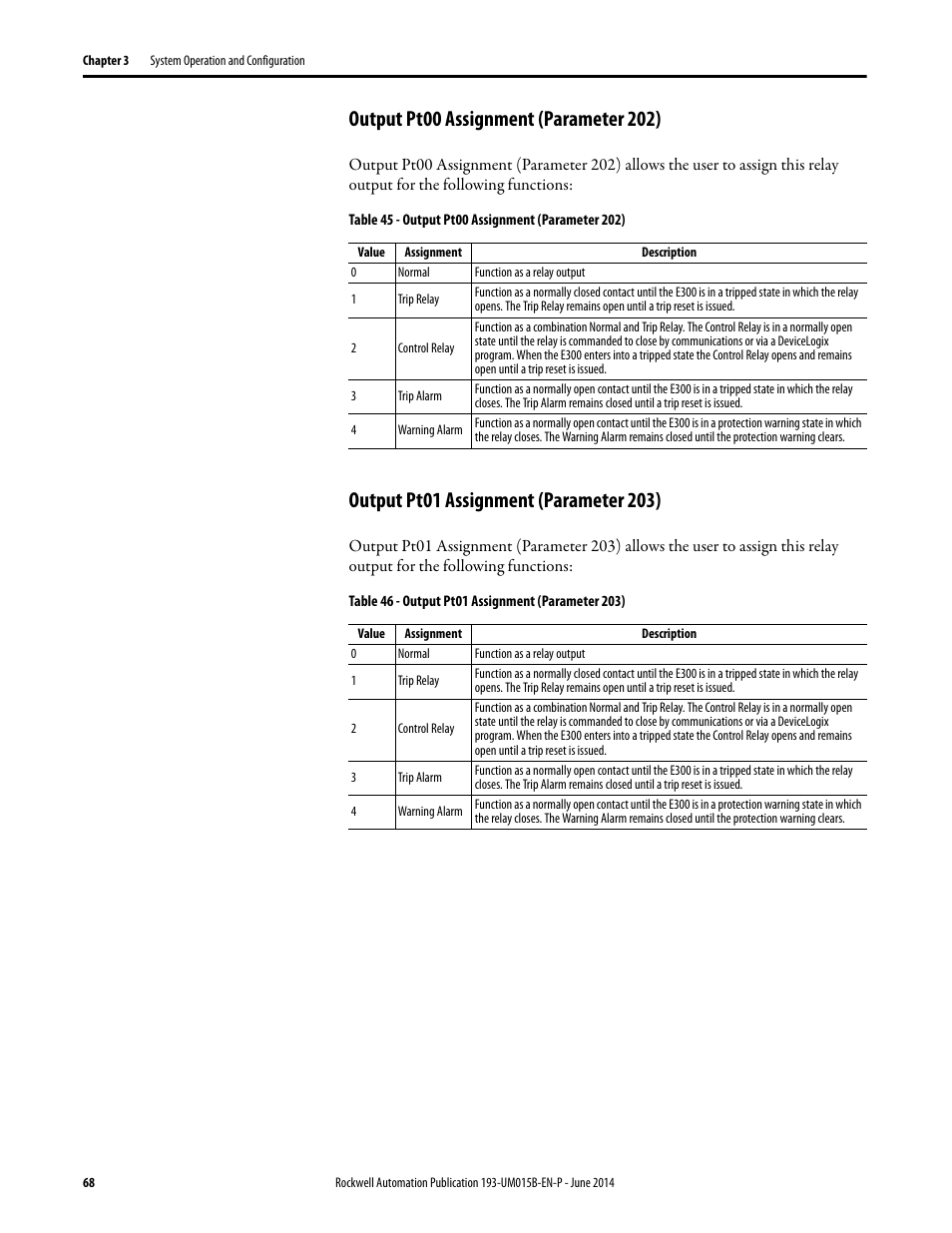 Chapter 3 System Operation and Configuration

Output Pt00 Assignment (Parameter 202)

Output Pt00 Assignment (Parameter 202) allows the user to assign this relay output for the following functions:

Table 45 - Output Pt00 Assignment (Parameter 202)

| Value | Assignment | Description |
|---|---|---|
| 0 | Normal | Function as a relay output |
| 1 | Trip Relay | Function as a normally closed contact until the E300 is in a tripped state in which the relay opens. The Trip Relay remains open until a trip reset is issued. |
| 2 | Control Relay | Function as a combination Normal and Trip Relay. The Control Relay is in a normally open state until the relay is commanded to close by communications or via a DeviceLogix program. When the E300 enters into a tripped state the Control Relay opens and remains open until a trip reset is issued. |
| 3 | Trip Alarm | Function as a normally open contact until the E300 is in a tripped state in which the relay closes. The Trip Alarm remains closed until a trip reset is issued. |
| 4 | Warning Alarm | Function as a normally open contact until the E300 is in a protection warning state in which the relay closes. The Warning Alarm remains closed until the protection warning clears. |

Output Pt01 Assignment (Parameter 203)

Output Pt01 Assignment (Parameter 203) allows the user to assign this relay output for the following functions:

Table 46 - Output Pt01 Assignment (Parameter 203)

| Value | Assignment | Description |
|---|---|---|
| 0 | Normal | Function as a relay output |
| 1 | Trip Relay | Function as a normally closed contact until the E300 is in a tripped state in which the relay opens. The Trip Relay remains open until a trip reset is issued. |
| 2 | Control Relay | Function as a combination Normal and Trip Relay. The Control Relay is in a normally open state until the relay is commanded to close by communications or via a DeviceLogix program. When the E300 enters into a tripped state the Control Relay opens and remains open until a trip reset is issued. |
| 3 | Trip Alarm | Function as a normally open contact until the E300 is in a tripped state in which the relay closes. The Trip Alarm remains closed until a trip reset is issued. |
| 4 | Warning Alarm | Function as a normally open contact until the E300 is in a protection warning state in which the relay closes. The Warning Alarm remains closed until the protection warning clears. |

68 Rockwell Automation Publication 193-UM015B-EN-P - June 2014